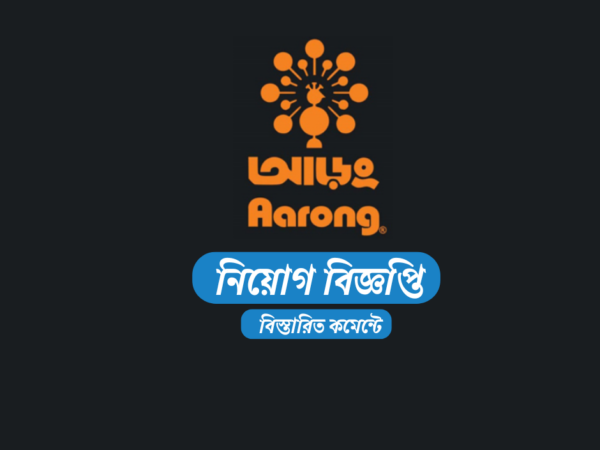 আড়ং
Aarong®

নিয়োগ বিজ্ঞপ্তি

বিস্তারিত কমেন্টে